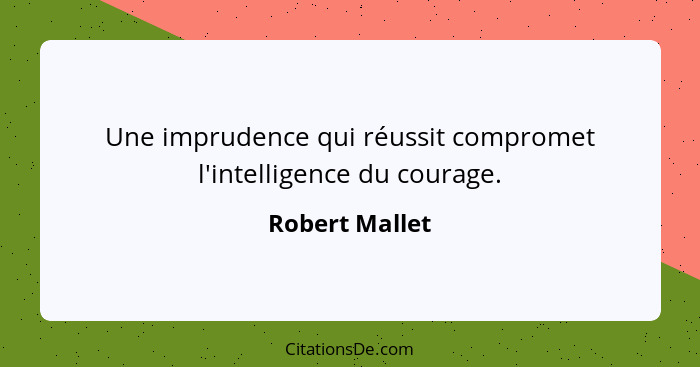 Une imprudence qui réussit compromet l'intelligence du courage.

Robert Mallet

CitationsDe.com